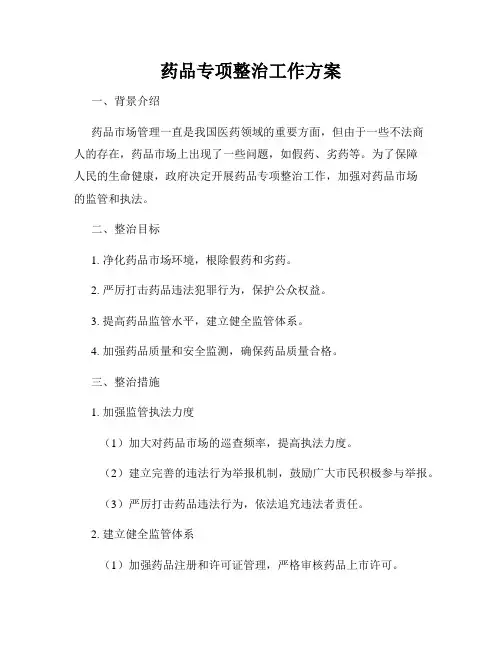 药品专项整治工作方案

一、背景介绍

药品市场管理一直是我国医药领域的重要方面，但由于一些不法商人的存在，药品市场上出现了一些问题，如假药、劣药等。为了保障人民的生命健康，政府决定开展药品专项整治工作，加强对药品市场的监管和执法。

二、整治目标

1. 净化药品市场环境，根除假药和劣药。

2. 严厉打击药品违法犯罪行为，保护公众权益。

3. 提高药品监管水平，建立健全监管体系。

4. 加强药品质量和安全监测，确保药品质量合格。

三、整治措施

1. 加强监管执法力度

（1）加大对药品市场的巡查频率，提高执法力度。

（2）建立完善的违法行为举报机制，鼓励广大市民积极参与举报。

（3）严厉打击药品违法行为，依法追究违法者责任。

2. 建立健全监管体系

（1）加强药品注册和许可证管理，严格审核药品上市许可。